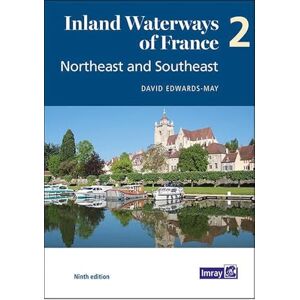 Inland Waterways of France 2

Northeast and Southeast

DAVID EDWARDS-MAY

Ninth edition

Imray